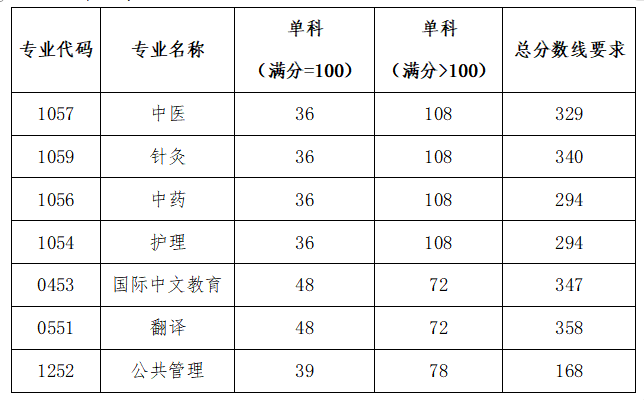 | 专业代码 | 专业名称 | 单科（满分=100） | 单科（满分>100） | 总分数线要求 |
|---|---|---|---|---|
| 1057 | 中医 | 36 | 108 | 329 |
| 1059 | 针灸 | 36 | 108 | 340 |
| 1056 | 中药 | 36 | 108 | 294 |
| 1054 | 护理 | 36 | 108 | 294 |
| 0453 | 国际中文教育 | 48 | 72 | 347 |
| 0551 | 翻译 | 48 | 72 | 358 |
| 1252 | 公共管理 | 39 | 78 | 168 |